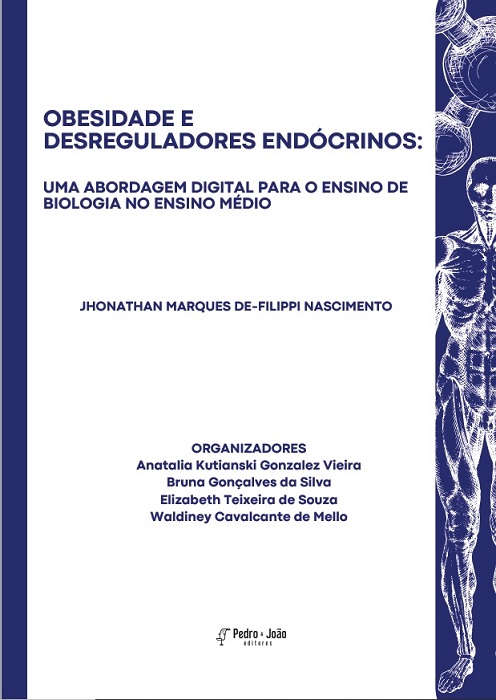 OBESIDADE E DESREGULADORES ENDÓCRINOS:

UMA ABORDAGEM DIGITAL PARA O ENSINO DE BIOLOGIA NO ENSINO MÉDIO

JHONATHAN MARQUES DE-FILIPPI NASCIMENTO

ORGANIZADORES
Anatalia Kutianski Gonzalez Vieira
Bruna Gonçalves da Silva
Elizabeth Teixeira de Souza
Waldiney Cavalcante de Mello

Pedro & João editores